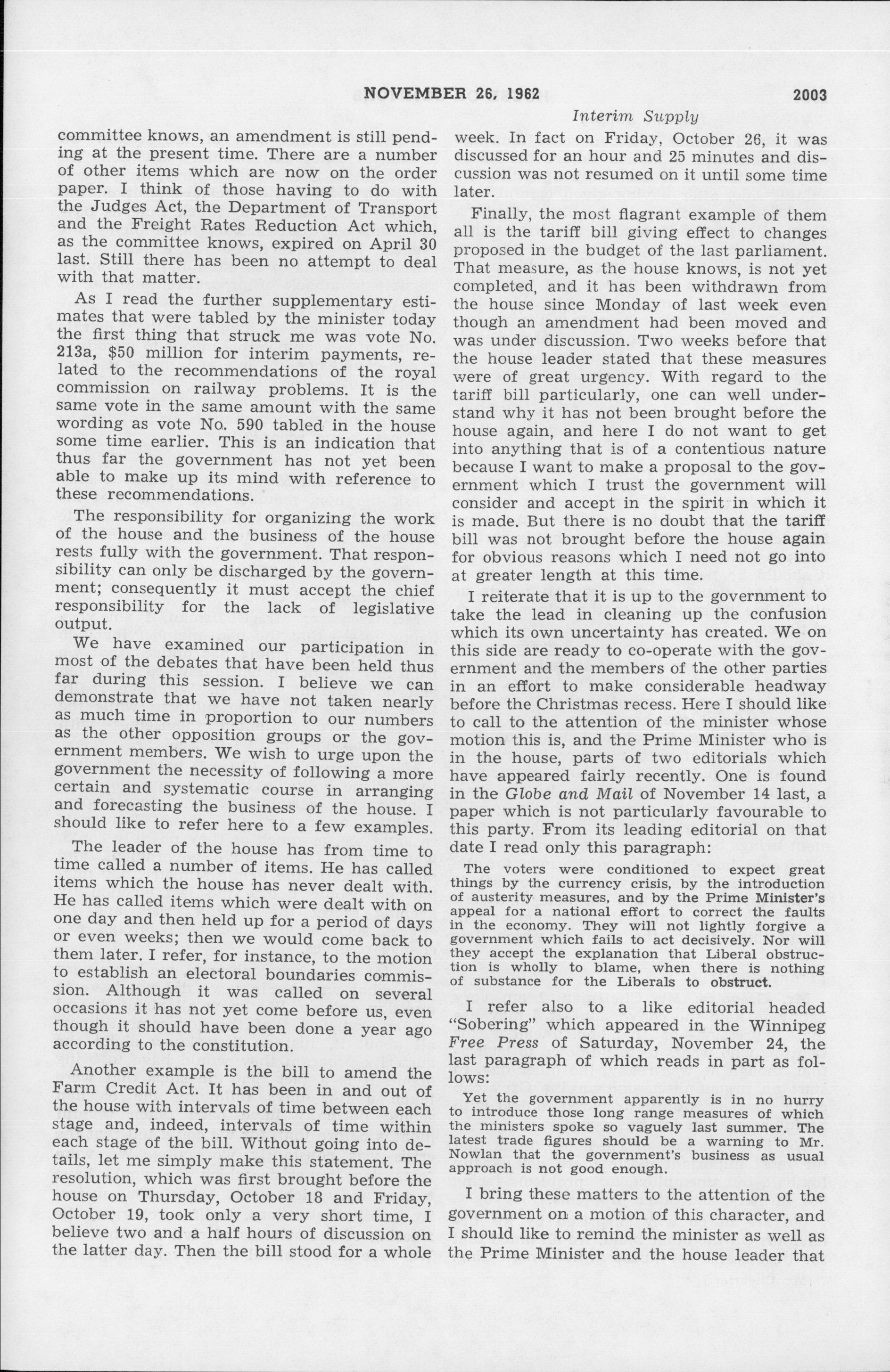 NOVEMBER 26, 1962 2003

Interim Supply

committee knows, an amendment is still pending at the present time. There are a number of other items which are now on the order paper. I think of those having to do with the Judges Act, the Department of Transport and the Freight Rates Reduction Act which, as the committee knows, expired on April 30 last. Still there has been no attempt to deal with that matter.

As I read the further supplementary estimates that were tabled by the minister today the first thing that struck me was vote No. 213a, $50 million for interim payments, related to the recommendations of the royal commission on railway problems. It is the same vote in the same amount with the same wording as vote No. 590 tabled in the house some time earlier. This is an indication that thus far the government has not yet been able to make up its mind with reference to these recommendations.

The responsibility for organizing the work of the house and the business of the house rests fully with the government. That responsibility can only be discharged by the government; consequently it must accept the chief responsibility for the lack of legislative output.

We have examined our participation in most of the debates that have been held thus far during this session. I believe we can demonstrate that we have not taken nearly as much time in proportion to our numbers as the other opposition groups or the government members. We wish to urge upon the government the necessity of following a more certain and systematic course in arranging and forecasting the business of the house. I should like to refer here to a few examples.

The leader of the house has from time to time called a number of items. He has called items which the house has never dealt with. He has called items which were dealt with on one day and then held up for a period of days or even weeks; then we would come back to them later. I refer, for instance, to the motion to establish an electoral boundaries commission. Although it was called on several occasions it has not yet come before us, even though it should have been done a year ago according to the constitution.

Another example is the bill to amend the Farm Credit Act. It has been in and out of the house with intervals of time between each stage and, indeed, intervals of time within each stage of the bill. Without going into details, let me simply make this statement. The resolution, which was first brought before the house on Thursday, October 18 and Friday, October 19, took only a very short time, I believe two and a half hours of discussion on the latter day. Then the bill stood for a whole week. In fact on Friday, October 26, it was discussed for an hour and 25 minutes and discussion was not resumed on it until some time later.

Finally, the most flagrant example of them all is the tariff bill giving effect to changes proposed in the budget of the last parliament. That measure, as the house knows, is not yet completed, and it has been withdrawn from the house since Monday of last week even though an amendment had been moved and was under discussion. Two weeks before that the house leader stated that these measures were of great urgency. With regard to the tariff bill particularly, one can well understand why it has not been brought before the house again, and here I do not want to get into anything that is of a contentious nature because I want to make a proposal to the government which I trust the government will consider and accept in the spirit in which it is made. But there is no doubt that the tariff bill was not brought before the house again for obvious reasons which I need not go into at greater length at this time.

I reiterate that it is up to the government to take the lead in cleaning up the confusion which its own uncertainty has created. We on this side are ready to co-operate with the government and the members of the other parties in an effort to make considerable headway before the Christmas recess. Here I should like to call to the attention of the minister whose motion this is, and the Prime Minister who is in the house, parts of two editorials which have appeared fairly recently. One is found in the Globe and Mail of November 14 last, a paper which is not particularly favourable to this party. From its leading editorial on that date I read only this paragraph:

The voters were conditioned to expect great things by the currency crisis, by the introduction of austerity measures, and by the Prime Minister's appeal for a national effort to correct the faults in the economy. They will not lightly forgive a government which fails to act decisively. Nor will they accept the explanation that Liberal obstruction is wholly to blame, when there is nothing of substance for the Liberals to obstruct.

I refer also to a like editorial headed "Sobering" which appeared in the Winnipeg Free Press of Saturday, November 24, the last paragraph of which reads in part as follows:

Yet the government apparently is in no hurry to introduce those long range measures of which the ministers spoke so vaguely last summer. The latest trade figures should be a warning to Mr. Nowlan that the government's business as usual approach is not good enough.

I bring these matters to the attention of the government on a motion of this character, and I should like to remind the minister as well as the Prime Minister and the house leader that